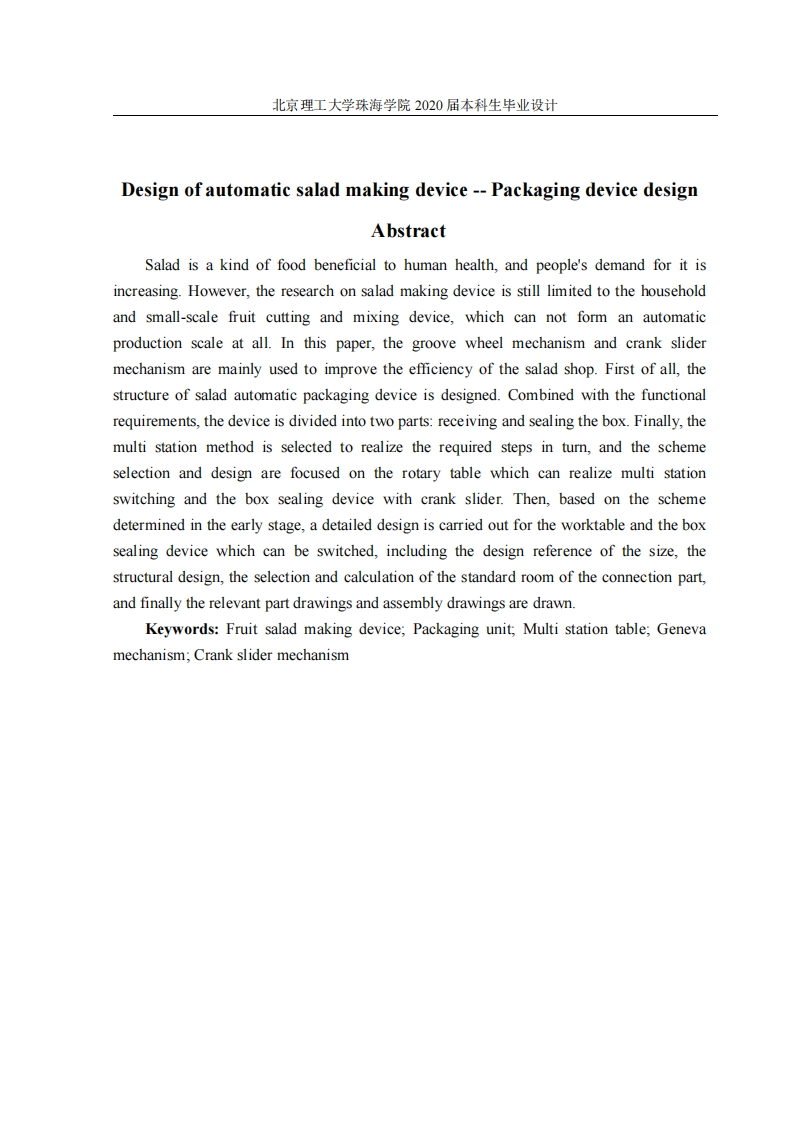 北京理工大学珠海学院 2020 届本科生毕业设计

Design of automatic salad making device -- Packaging device design

Abstract

Salad is a kind of food beneficial to human health, and people's demand for it is increasing. However, the research on salad making device is still limited to the household and small-scale fruit cutting and mixing device, which can not form an automatic production scale at all. In this paper, the groove wheel mechanism and crank slider mechanism are mainly used to improve the efficiency of the salad shop. First of all, the structure of salad automatic packaging device is designed. Combined with the functional requirements, the device is divided into two parts: receiving and sealing the box. Finally, the multi station method is selected to realize the required steps in turn, and the scheme selection and design are focused on the rotary table which can realize multi station switching and the box sealing device with crank slider. Then, based on the scheme determined in the early stage, a detailed design is carried out for the worktable and the box sealing device which can be switched, including the design reference of the size, the structural design, the selection and calculation of the standard room of the connection part, and finally the relevant part drawings and assembly drawings are drawn.

Keywords: Fruit salad making device; Packaging unit; Multi station table; Geneva mechanism; Crank slider mechanism